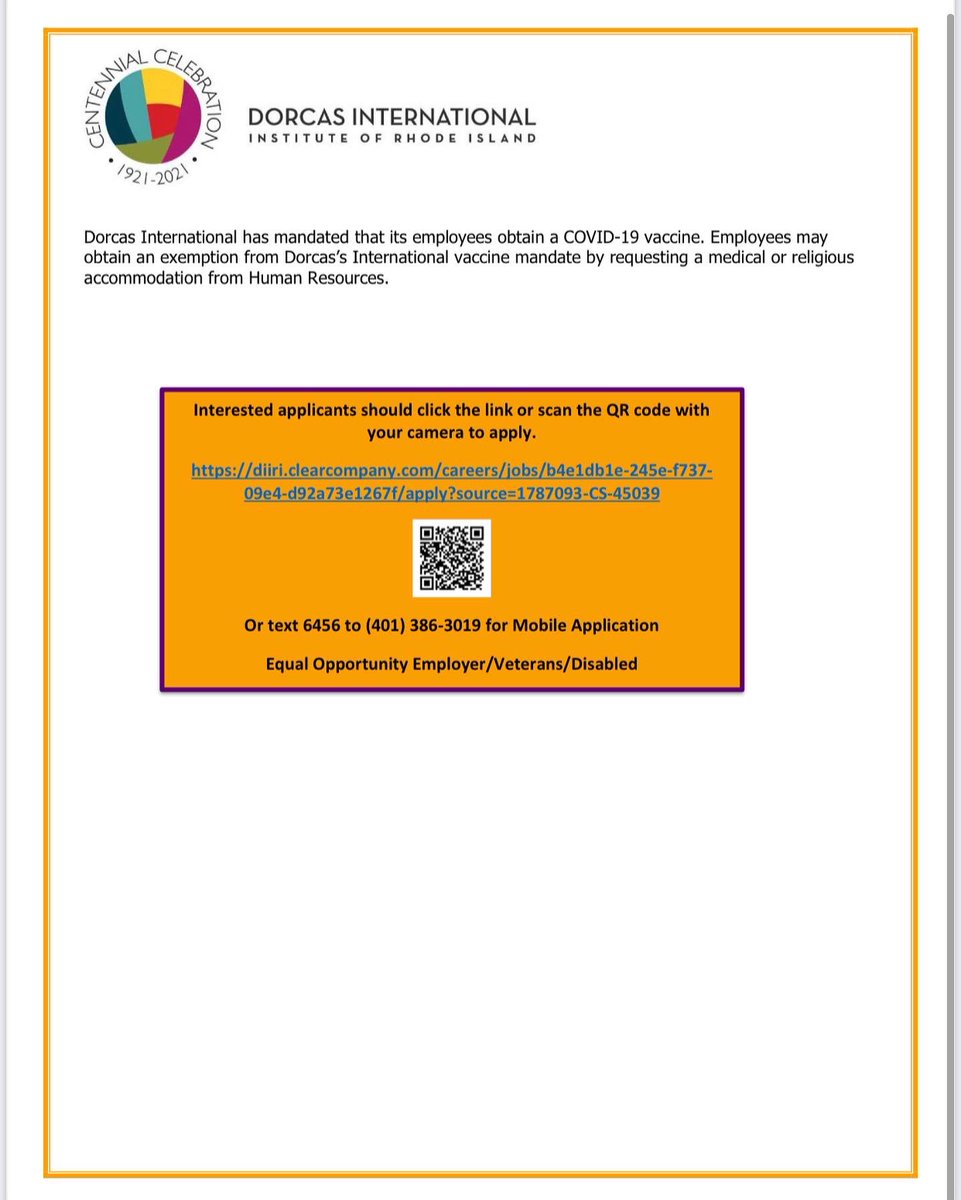 CENTENNIAL CELEBRATION
1921-2021

DORCAS INTERNATIONAL
INSTITUTE OF RHODE ISLAND

Dorcas International has mandated that its employees obtain a COVID-19 vaccine. Employees may obtain an exemption from Dorcas's International vaccine mandate by requesting a medical or religious accommodation from Human Resources.

Interested applicants should click the link or scan the QR code with your camera to apply.

https://diiri.clearcompany.com/careers/jobs/b4e1db1e-245e-f737-09e4-d92a73e1267f/apply?source=1787093-CS-45039

Or text 6456 to (401) 386-3019 for Mobile Application

Equal Opportunity Employer/Veterans/Disabled